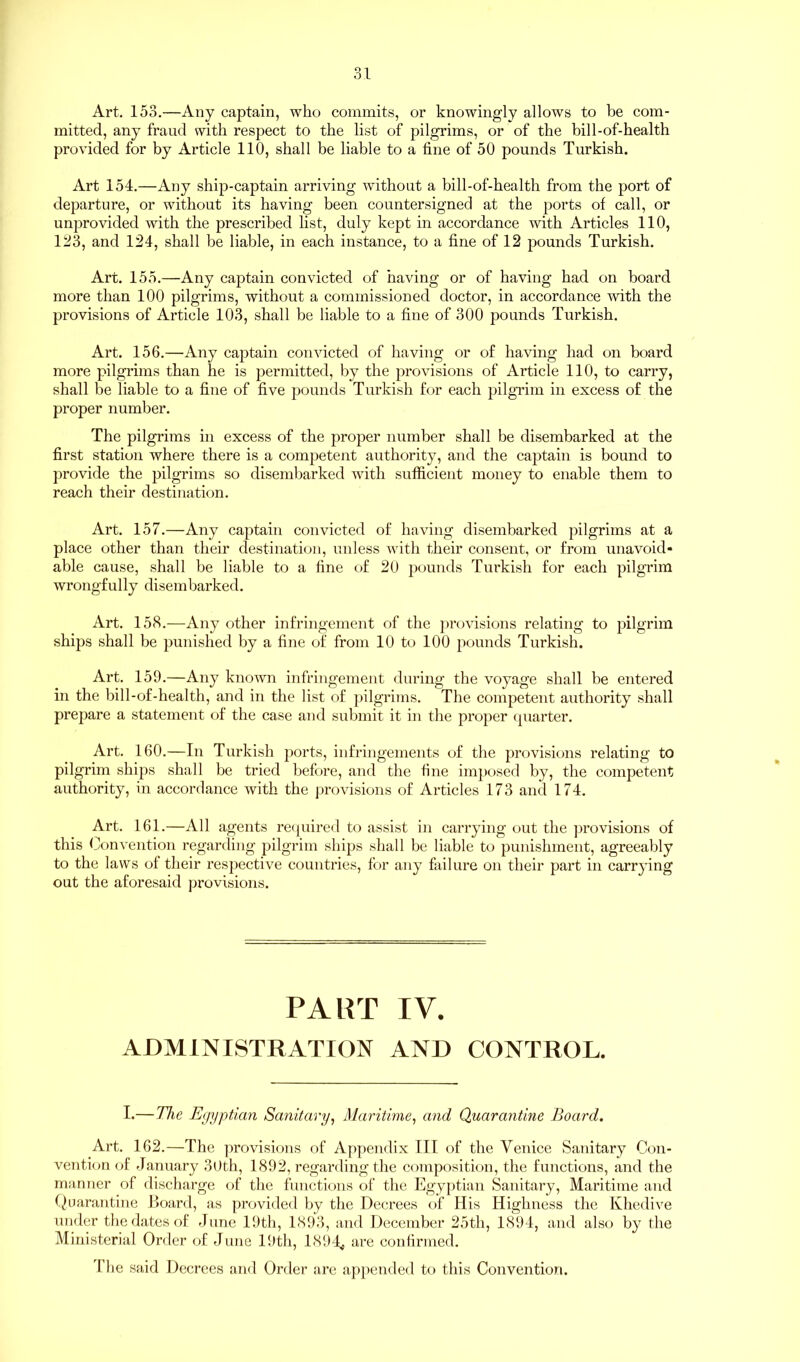 31

Art. 153.—Any captain, who commits, or knowingly allows to be committed, any fraud with respect to the list of pilgrims, or of the bill-of-health provided for by Article 110, shall be liable to a fine of 50 pounds Turkish.

Art 154.—Any ship-captain arriving without a bill-of-health from the port of departure, or without its having been countersigned at the ports of call, or unprovided with the prescribed list, duly kept in accordance with Articles 110, 123, and 124, shall be liable, in each instance, to a fine of 12 pounds Turkish.

Art. 155.—Any captain convicted of having or of having had on board more than 100 pilgrims, without a commissioned doctor, in accordance with the provisions of Article 103, shall be liable to a fine of 300 pounds Turkish.

Art. 156.—Any captain convicted of having or of having had on board more pilgrims than he is permitted, by the provisions of Article 110, to carry, shall be liable to a fine of five pounds Turkish for each pilgrim in excess of the proper number.

The pilgrims in excess of the proper number shall be disembarked at the first station where there is a competent authority, and the captain is bound to provide the pilgrims so disembarked with sufficient money to enable them to reach their destination.

Art. 157.—Any captain convicted of having disembarked pilgrims at a place other than their destination, unless with their consent, or from unavoidable cause, shall be liable to a fine of 20 pounds Turkish for each pilgrim wrongfully disembarked.

Art. 158.—Any other infringement of the provisions relating to pilgrim ships shall be punished by a fine of from 10 to 100 pounds Turkish.

Art. 159.—Any known infringement during the voyage shall be entered in the bill-of-health, and in the list of pilgrims. The competent authority shall prepare a statement of the case and submit it in the proper quarter.

Art. 160.—In Turkish ports, infringements of the provisions relating to pilgrim ships shall be tried before, and the fine imposed by, the competent authority, in accordance with the provisions of Articles 173 and 174.

Art. 161.—All agents required to assist in carrying out the provisions of this Convention regarding pilgrim ships shall be liable to punishment, agreeably to the laws of their respective countries, for any failure on their part in carrying out the aforesaid provisions.

PART IV.
ADMINISTRATION AND CONTROL.

I.—The Egyptian Sanitary, Maritime, and Quarantine Board.

Art. 162.—The provisions of Appendix III of the Venice Sanitary Convention of January 30th, 1892, regarding the composition, the functions, and the manner of discharge of the functions of the Egyptian Sanitary, Maritime and Quarantine Board, as provided by the Decrees of His Highness the Khedive under the dates of June 19th, 1893, and December 25th, 1894, and also by the Ministerial Order of June 19th, 1894, are confirmed.

The said Decrees and Order are appended to this Convention.